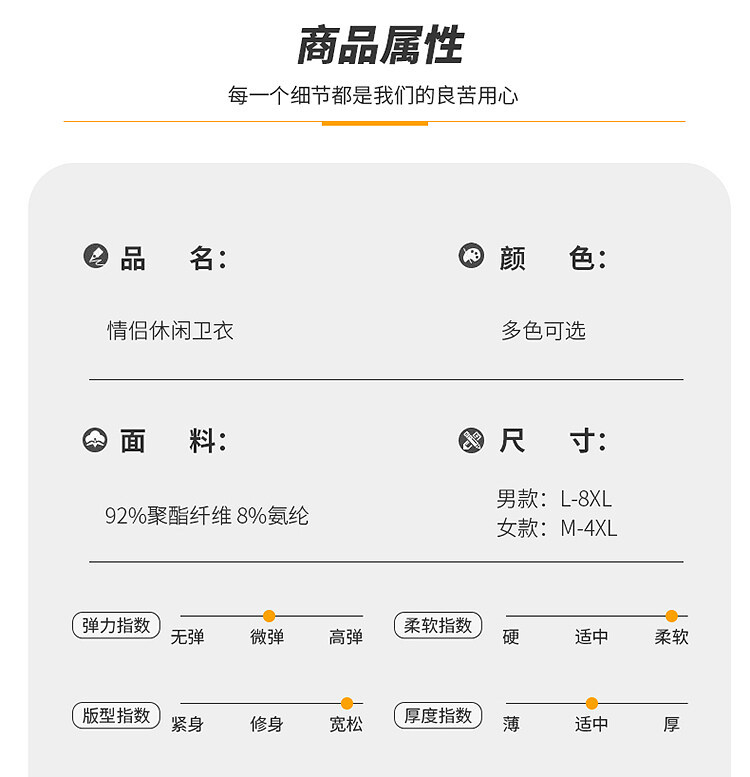 商品属性

每一个细节都是我们的良苦用心

品 名:

情侣休闲卫衣

颜 色:

多色可选

面 料:

92%聚酯纤维 8%氨纶

尺 寸:

男款：L-8XL
女款：M-4XL

弹力指数
无弹 微弹 高弹

柔软指数
硬 适中 柔软

版型指数
紧身 修身 宽松

厚度指数
薄 适中 厚